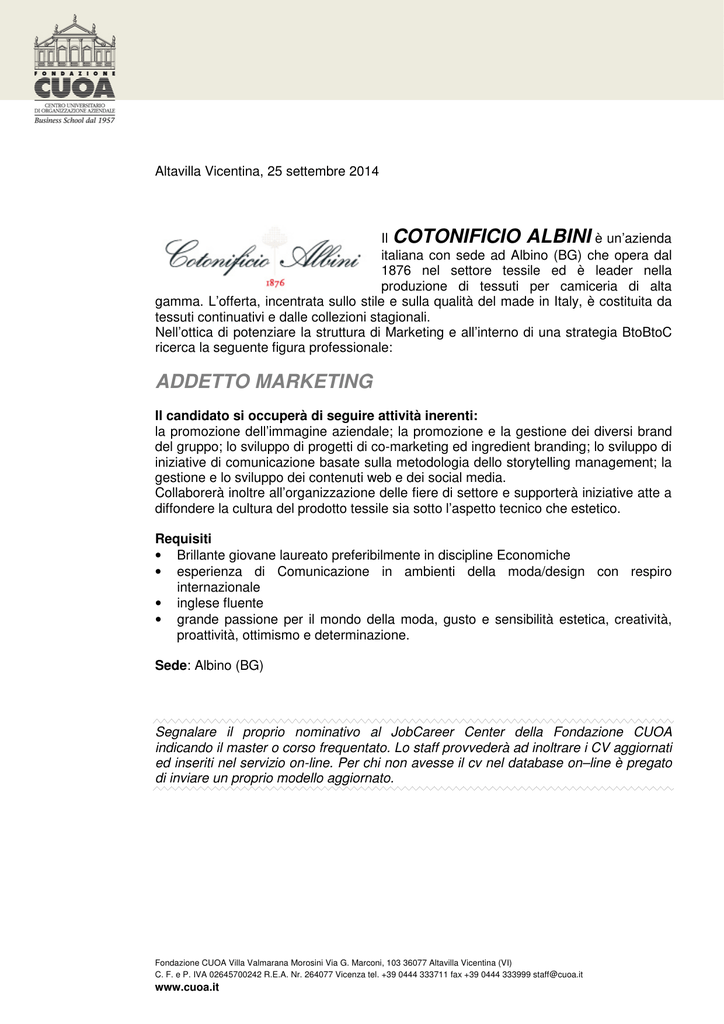 FONDAZIONE
CUOA
CENTRO UNIVERSITARIO DI ORGANIZZAZIONE AZIENDALE
Business School dal 1957

Altavilla Vicentina, 25 settembre 2014

Cotonificio Albini
1876

Il COTONIFICIO ALBINI è un'azienda italiana con sede ad Albino (BG) che opera dal 1876 nel settore tessile ed è leader nella produzione di tessuti per camiceria di alta gamma. L'offerta, incentrata sullo stile e sulla qualità del made in Italy, è costituita da tessuti continuativi e dalle collezioni stagionali.
Nell'ottica di potenziare la struttura di Marketing e all'interno di una strategia BtoBtoC ricerca la seguente figura professionale:

ADDETTO MARKETING

Il candidato si occuperà di seguire attività inerenti:
la promozione dell'immagine aziendale; la promozione e la gestione dei diversi brand del gruppo; lo sviluppo di progetti di co-marketing ed ingredient branding; lo sviluppo di iniziative di comunicazione basate sulla metodologia dello storytelling management; la gestione e lo sviluppo dei contenuti web e dei social media.
Collaborerà inoltre all'organizzazione delle fiere di settore e supporterà iniziative atte a diffondere la cultura del prodotto tessile sia sotto l'aspetto tecnico che estetico.

Requisiti
• Brillante giovane laureato preferibilmente in discipline Economiche
• esperienza di Comunicazione in ambienti della moda/design con respiro internazionale
• inglese fluente
• grande passione per il mondo della moda, gusto e sensibilità estetica, creatività, proattività, ottimismo e determinazione.

Sede: Albino (BG)

Segnalare il proprio nominativo al JobCareer Center della Fondazione CUOA indicando il master o corso frequentato. Lo staff provvederà ad inoltrare i CV aggiornati ed inseriti nel servizio on-line. Per chi non avesse il cv nel database on–line è pregato di inviare un proprio modello aggiornato.

Fondazione CUOA Villa Valmarana Morosini Via G. Marconi, 103 36077 Altavilla Vicentina (VI)
C. F. e P. IVA 02645700242 R.E.A. Nr. 264077 Vicenza tel. +39 0444 333711 fax +39 0444 333999 staff@cuoa.it
www.cuoa.it